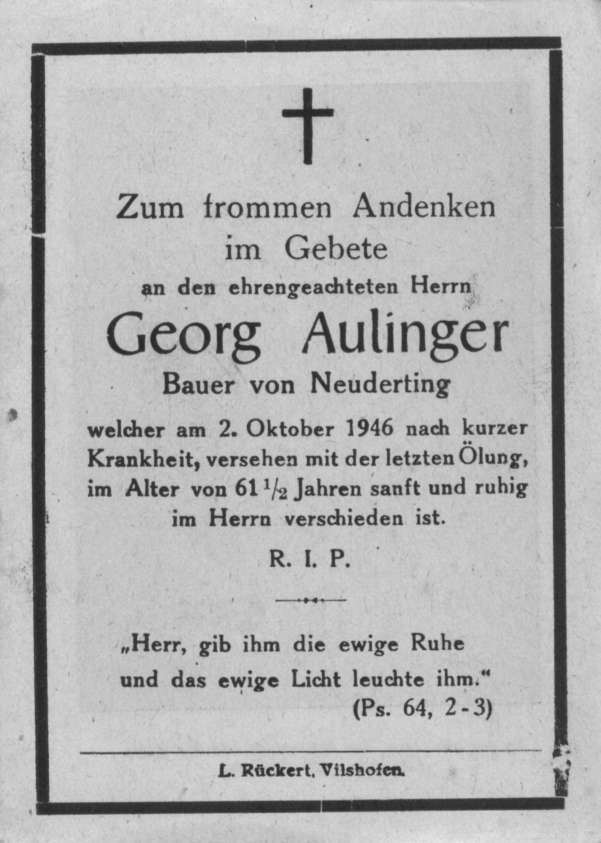 Zum frommen Andenken
im Gebete
an den ehrengeachteten Herrn
Georg Aulinger
Bauer von Neuderting

welcher am 2. Oktober 1946 nach kurzer Krankheit, versehen mit der letzten Ölung, im Alter von 61 $\frac{1}{2}$ Jahren sanft und ruhig im Herrn verschieden ist.

R. I. P.

„Herr, gib ihm die ewige Ruhe und das ewige Licht leuchte ihm."
(Ps. 64, 2-3)

L. Rückert, Vilshofen.